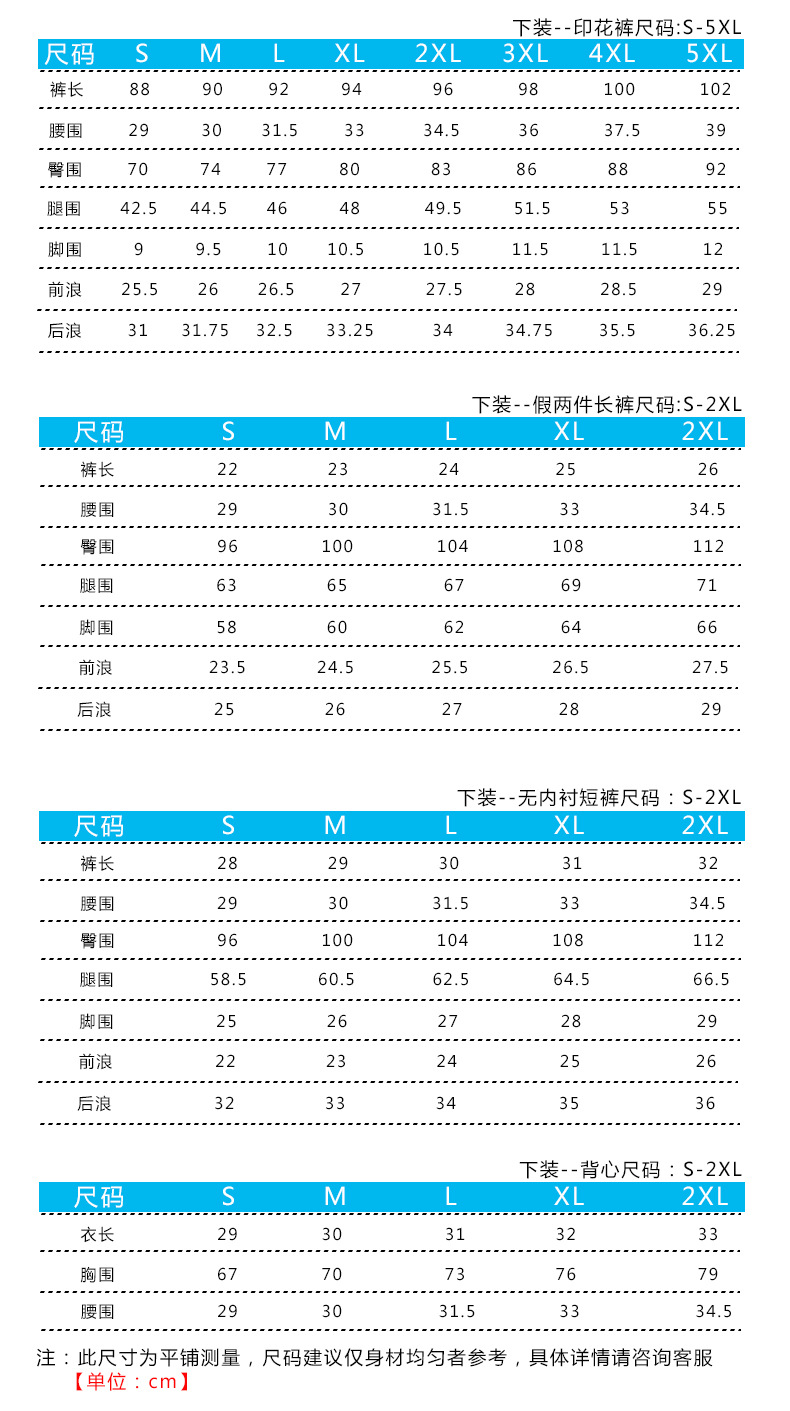 下装--印花裤尺码:S-5XL

| 尺码 | S | M | L | XL | 2XL | 3XL | 4XL | 5XL |
|---|---|---|---|---|---|---|---|---|
| 裤长 | 88 | 90 | 92 | 94 | 96 | 98 | 100 | 102 |
| 腰围 | 29 | 30 | 31.5 | 33 | 34.5 | 36 | 37.5 | 39 |
| 臀围 | 70 | 74 | 77 | 80 | 83 | 86 | 88 | 92 |
| 腿围 | 42.5 | 44.5 | 46 | 48 | 49.5 | 51.5 | 53 | 55 |
| 脚围 | 9 | 9.5 | 10 | 10.5 | 10.5 | 11.5 | 11.5 | 12 |
| 前浪 | 25.5 | 26 | 26.5 | 27 | 27.5 | 28 | 28.5 | 29 |
| 后浪 | 31 | 31.75 | 32.5 | 33.25 | 34 | 34.75 | 35.5 | 36.25 |

下装--假两件长裤尺码:S-2XL

| 尺码 | S | M | L | XL | 2XL |
|---|---|---|---|---|---|
| 裤长 | 22 | 23 | 24 | 25 | 26 |
| 腰围 | 29 | 30 | 31.5 | 33 | 34.5 |
| 臀围 | 96 | 100 | 104 | 108 | 112 |
| 腿围 | 63 | 65 | 67 | 69 | 71 |
| 脚围 | 58 | 60 | 62 | 64 | 66 |
| 前浪 | 23.5 | 24.5 | 25.5 | 26.5 | 27.5 |
| 后浪 | 25 | 26 | 27 | 28 | 29 |

下装--无内衬短裤尺码：S-2XL

| 尺码 | S | M | L | XL | 2XL |
|---|---|---|---|---|---|
| 裤长 | 28 | 29 | 30 | 31 | 32 |
| 腰围 | 29 | 30 | 31.5 | 33 | 34.5 |
| 臀围 | 96 | 100 | 104 | 108 | 112 |
| 腿围 | 58.5 | 60.5 | 62.5 | 64.5 | 66.5 |
| 脚围 | 25 | 26 | 27 | 28 | 29 |
| 前浪 | 22 | 23 | 24 | 25 | 26 |
| 后浪 | 32 | 33 | 34 | 35 | 36 |

下装--背心尺码：S-2XL

| 尺码 | S | M | L | XL | 2XL |
|---|---|---|---|---|---|
| 衣长 | 29 | 30 | 31 | 32 | 33 |
| 胸围 | 67 | 70 | 73 | 76 | 79 |
| 腰围 | 29 | 30 | 31.5 | 33 | 34.5 |

注：此尺寸为平铺测量，尺码建议仅身材均匀者参考，具体详情请咨询客服
【单位：cm】